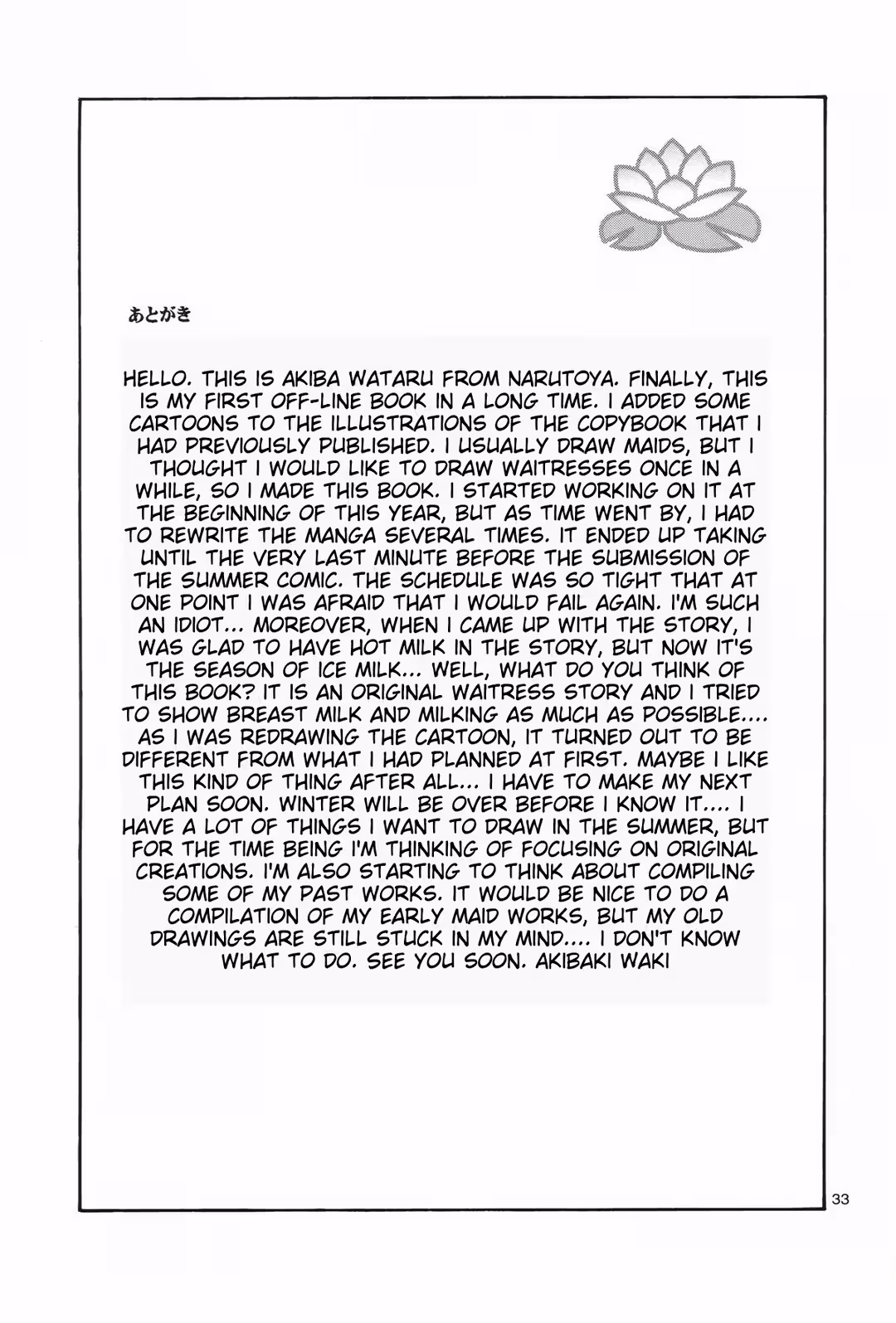 あとがき

HELLO. THIS IS AKIBA WATARU FROM NARUTOYA. FINALLY, THIS IS MY FIRST OFF-LINE BOOK IN A LONG TIME. I ADDED SOME CARTOONS TO THE ILLUSTRATIONS OF THE COPYBOOK THAT I HAD PREVIOUSLY PUBLISHED. I USUALLY DRAW MAIDS, BUT I THOUGHT I WOULD LIKE TO DRAW WAITRESSES ONCE IN A WHILE, SO I MADE THIS BOOK. I STARTED WORKING ON IT AT THE BEGINNING OF THIS YEAR, BUT AS TIME WENT BY, I HAD TO REWRITE THE MANGA SEVERAL TIMES. IT ENDED UP TAKING UNTIL THE VERY LAST MINUTE BEFORE THE SUBMISSION OF THE SUMMER COMIC. THE SCHEDULE WAS SO TIGHT THAT AT ONE POINT I WAS AFRAID THAT I WOULD FAIL AGAIN. I'M SUCH AN IDIOT... MOREOVER, WHEN I CAME UP WITH THE STORY, I WAS GLAD TO HAVE HOT MILK IN THE STORY, BUT NOW IT'S THE SEASON OF ICE MILK... WELL, WHAT DO YOU THINK OF THIS BOOK? IT IS AN ORIGINAL WAITRESS STORY AND I TRIED TO SHOW BREAST MILK AND MILKING AS MUCH AS POSSIBLE.... AS I WAS REDRAWING THE CARTOON, IT TURNED OUT TO BE DIFFERENT FROM WHAT I HAD PLANNED AT FIRST. MAYBE I LIKE THIS KIND OF THING AFTER ALL... I HAVE TO MAKE MY NEXT PLAN SOON. WINTER WILL BE OVER BEFORE I KNOW IT.... I HAVE A LOT OF THINGS I WANT TO DRAW IN THE SUMMER, BUT FOR THE TIME BEING I'M THINKING OF FOCUSING ON ORIGINAL CREATIONS. I'M ALSO STARTING TO THINK ABOUT COMPILING SOME OF MY PAST WORKS. IT WOULD BE NICE TO DO A COMPILATION OF MY EARLY MAID WORKS, BUT MY OLD DRAWINGS ARE STILL STUCK IN MY MIND.... I DON'T KNOW WHAT TO DO. SEE YOU SOON. AKIBAKI WAKI

33